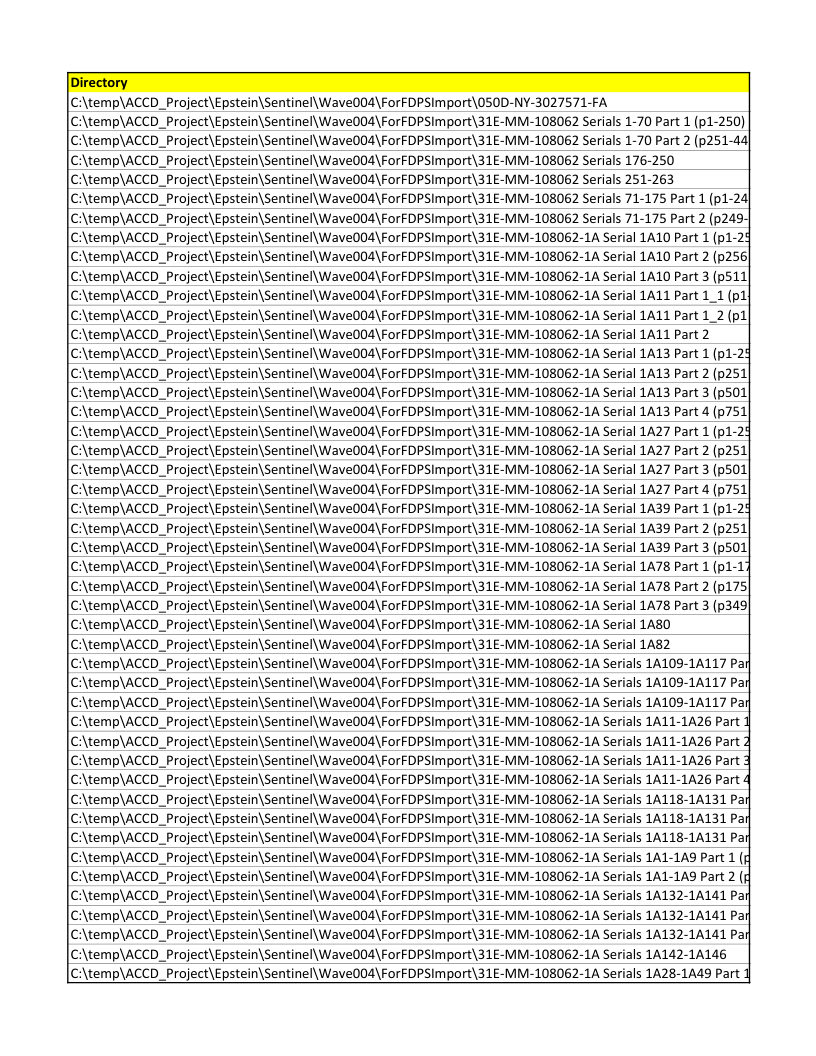 | Directory |
|---|
| C:\temp\ACCD_Project\Epstein\Sentinel\Wave004\ForFDPSImport\050D-NY-3027571-FA |
| C:\temp\ACCD_Project\Epstein\Sentinel\Wave004\ForFDPSImport\31E-MM-108062 Serials 1-70 Part 1 (p1-250) |
| C:\temp\ACCD_Project\Epstein\Sentinel\Wave004\ForFDPSImport\31E-MM-108062 Serials 1-70 Part 2 (p251-44 |
| C:\temp\ACCD_Project\Epstein\Sentinel\Wave004\ForFDPSImport\31E-MM-108062 Serials 176-250 |
| C:\temp\ACCD_Project\Epstein\Sentinel\Wave004\ForFDPSImport\31E-MM-108062 Serials 251-263 |
| C:\temp\ACCD_Project\Epstein\Sentinel\Wave004\ForFDPSImport\31E-MM-108062 Serials 71-175 Part 1 (p1-24 |
| C:\temp\ACCD_Project\Epstein\Sentinel\Wave004\ForFDPSImport\31E-MM-108062 Serials 71-175 Part 2 (p249- |
| C:\temp\ACCD_Project\Epstein\Sentinel\Wave004\ForFDPSImport\31E-MM-108062-1A Serial 1A10 Part 1 (p1-25 |
| C:\temp\ACCD_Project\Epstein\Sentinel\Wave004\ForFDPSImport\31E-MM-108062-1A Serial 1A10 Part 2 (p256 |
| C:\temp\ACCD_Project\Epstein\Sentinel\Wave004\ForFDPSImport\31E-MM-108062-1A Serial 1A10 Part 3 (p511 |
| C:\temp\ACCD_Project\Epstein\Sentinel\Wave004\ForFDPSImport\31E-MM-108062-1A Serial 1A11 Part 1_1 (p1 |
| C:\temp\ACCD_Project\Epstein\Sentinel\Wave004\ForFDPSImport\31E-MM-108062-1A Serial 1A11 Part 1_2 (p1 |
| C:\temp\ACCD_Project\Epstein\Sentinel\Wave004\ForFDPSImport\31E-MM-108062-1A Serial 1A11 Part 2 |
| C:\temp\ACCD_Project\Epstein\Sentinel\Wave004\ForFDPSImport\31E-MM-108062-1A Serial 1A13 Part 1 (p1-25 |
| C:\temp\ACCD_Project\Epstein\Sentinel\Wave004\ForFDPSImport\31E-MM-108062-1A Serial 1A13 Part 2 (p251 |
| C:\temp\ACCD_Project\Epstein\Sentinel\Wave004\ForFDPSImport\31E-MM-108062-1A Serial 1A13 Part 3 (p501 |
| C:\temp\ACCD_Project\Epstein\Sentinel\Wave004\ForFDPSImport\31E-MM-108062-1A Serial 1A13 Part 4 (p751 |
| C:\temp\ACCD_Project\Epstein\Sentinel\Wave004\ForFDPSImport\31E-MM-108062-1A Serial 1A27 Part 1 (p1-25 |
| C:\temp\ACCD_Project\Epstein\Sentinel\Wave004\ForFDPSImport\31E-MM-108062-1A Serial 1A27 Part 2 (p251 |
| C:\temp\ACCD_Project\Epstein\Sentinel\Wave004\ForFDPSImport\31E-MM-108062-1A Serial 1A27 Part 3 (p501 |
| C:\temp\ACCD_Project\Epstein\Sentinel\Wave004\ForFDPSImport\31E-MM-108062-1A Serial 1A27 Part 4 (p751 |
| C:\temp\ACCD_Project\Epstein\Sentinel\Wave004\ForFDPSImport\31E-MM-108062-1A Serial 1A39 Part 1 (p1-25 |
| C:\temp\ACCD_Project\Epstein\Sentinel\Wave004\ForFDPSImport\31E-MM-108062-1A Serial 1A39 Part 2 (p251 |
| C:\temp\ACCD_Project\Epstein\Sentinel\Wave004\ForFDPSImport\31E-MM-108062-1A Serial 1A39 Part 3 (p501 |
| C:\temp\ACCD_Project\Epstein\Sentinel\Wave004\ForFDPSImport\31E-MM-108062-1A Serial 1A78 Part 1 (p1-17 |
| C:\temp\ACCD_Project\Epstein\Sentinel\Wave004\ForFDPSImport\31E-MM-108062-1A Serial 1A78 Part 2 (p175 |
| C:\temp\ACCD_Project\Epstein\Sentinel\Wave004\ForFDPSImport\31E-MM-108062-1A Serial 1A78 Part 3 (p349 |
| C:\temp\ACCD_Project\Epstein\Sentinel\Wave004\ForFDPSImport\31E-MM-108062-1A Serial 1A80 |
| C:\temp\ACCD_Project\Epstein\Sentinel\Wave004\ForFDPSImport\31E-MM-108062-1A Serial 1A82 |
| C:\temp\ACCD_Project\Epstein\Sentinel\Wave004\ForFDPSImport\31E-MM-108062-1A Serials 1A109-1A117 Par |
| C:\temp\ACCD_Project\Epstein\Sentinel\Wave004\ForFDPSImport\31E-MM-108062-1A Serials 1A109-1A117 Par |
| C:\temp\ACCD_Project\Epstein\Sentinel\Wave004\ForFDPSImport\31E-MM-108062-1A Serials 1A109-1A117 Par |
| C:\temp\ACCD_Project\Epstein\Sentinel\Wave004\ForFDPSImport\31E-MM-108062-1A Serials 1A11-1A26 Part 1 |
| C:\temp\ACCD_Project\Epstein\Sentinel\Wave004\ForFDPSImport\31E-MM-108062-1A Serials 1A11-1A26 Part 2 |
| C:\temp\ACCD_Project\Epstein\Sentinel\Wave004\ForFDPSImport\31E-MM-108062-1A Serials 1A11-1A26 Part 3 |
| C:\temp\ACCD_Project\Epstein\Sentinel\Wave004\ForFDPSImport\31E-MM-108062-1A Serials 1A11-1A26 Part 4 |
| C:\temp\ACCD_Project\Epstein\Sentinel\Wave004\ForFDPSImport\31E-MM-108062-1A Serials 1A118-1A131 Par |
| C:\temp\ACCD_Project\Epstein\Sentinel\Wave004\ForFDPSImport\31E-MM-108062-1A Serials 1A118-1A131 Par |
| C:\temp\ACCD_Project\Epstein\Sentinel\Wave004\ForFDPSImport\31E-MM-108062-1A Serials 1A118-1A131 Par |
| C:\temp\ACCD_Project\Epstein\Sentinel\Wave004\ForFDPSImport\31E-MM-108062-1A Serials 1A1-1A9 Part 1 (p |
| C:\temp\ACCD_Project\Epstein\Sentinel\Wave004\ForFDPSImport\31E-MM-108062-1A Serials 1A1-1A9 Part 2 (p |
| C:\temp\ACCD_Project\Epstein\Sentinel\Wave004\ForFDPSImport\31E-MM-108062-1A Serials 1A132-1A141 Par |
| C:\temp\ACCD_Project\Epstein\Sentinel\Wave004\ForFDPSImport\31E-MM-108062-1A Serials 1A132-1A141 Par |
| C:\temp\ACCD_Project\Epstein\Sentinel\Wave004\ForFDPSImport\31E-MM-108062-1A Serials 1A132-1A141 Par |
| C:\temp\ACCD_Project\Epstein\Sentinel\Wave004\ForFDPSImport\31E-MM-108062-1A Serials 1A142-1A146 |
| C:\temp\ACCD_Project\Epstein\Sentinel\Wave004\ForFDPSImport\31E-MM-108062-1A Serials 1A28-1A49 Part 1 |